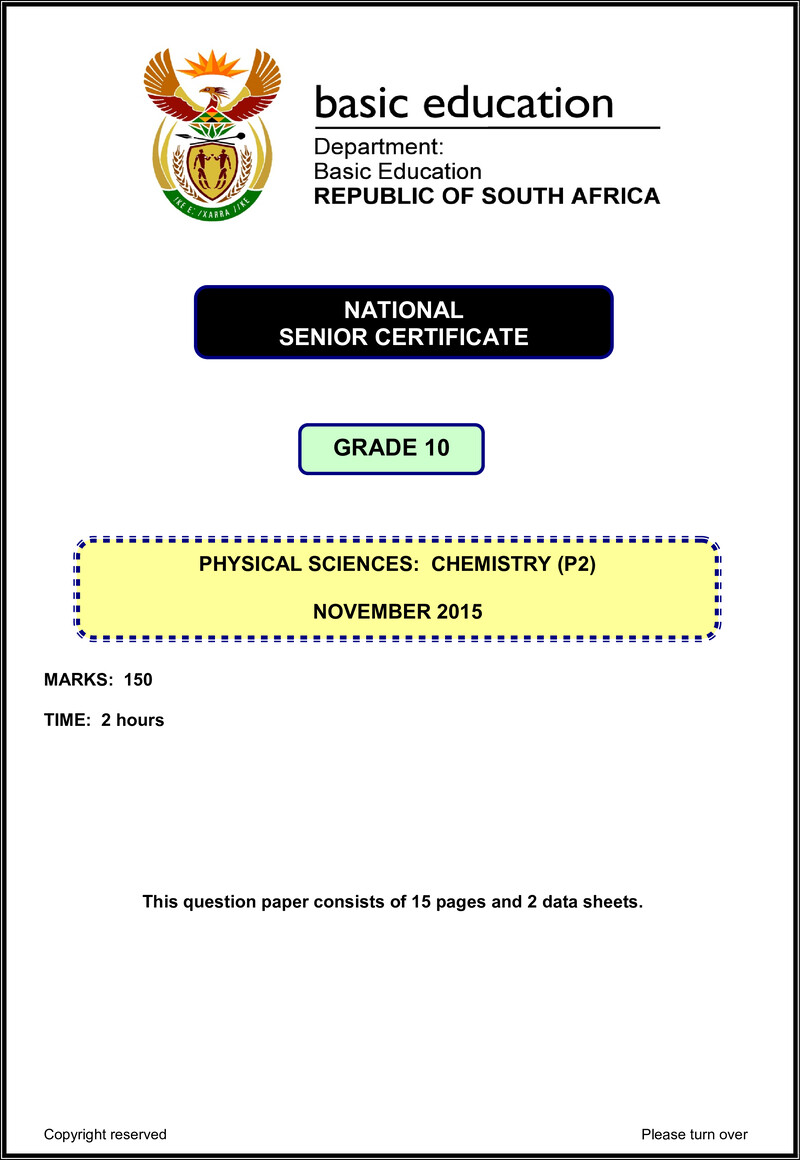 !KE E: /XARRA //KE

basic education

Department:
Basic Education
REPUBLIC OF SOUTH AFRICA

NATIONAL
SENIOR CERTIFICATE

GRADE 10

PHYSICAL SCIENCES: CHEMISTRY (P2)

NOVEMBER 2015

MARKS: 150

TIME: 2 hours

This question paper consists of 15 pages and 2 data sheets.

Copyright reserved

Please turn over